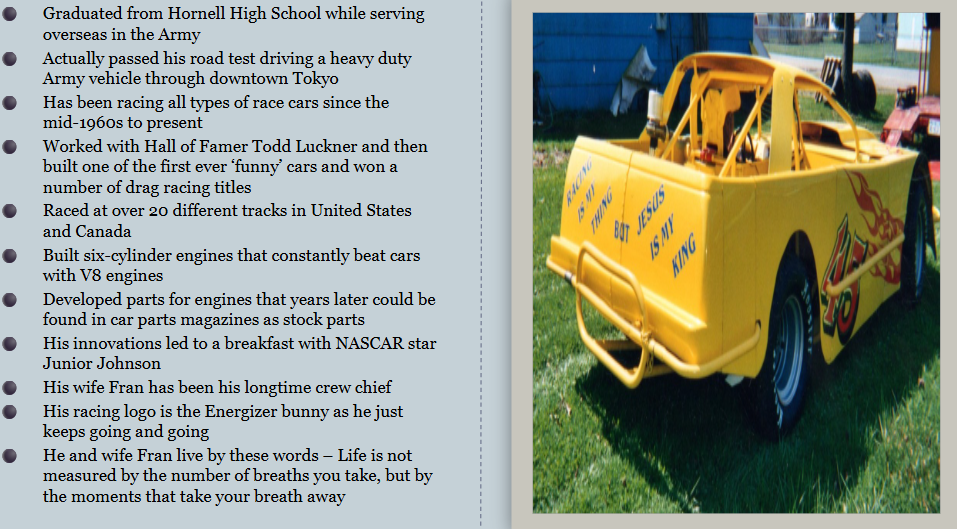 • Graduated from Hornell High School while serving overseas in the Army
• Actually passed his road test driving a heavy duty Army vehicle through downtown Tokyo
• Has been racing all types of race cars since the mid-1960s to present
• Worked with Hall of Famer Todd Luckner and then built one of the first ever 'funny' cars and won a number of drag racing titles
• Raced at over 20 different tracks in United States and Canada
• Built six-cylinder engines that constantly beat cars with V8 engines
• Developed parts for engines that years later could be found in car parts magazines as stock parts
• His innovations led to a breakfast with NASCAR star Junior Johnson
• His wife Fran has been his longtime crew chief
• His racing logo is the Energizer bunny as he just keeps going and going
• He and wife Fran live by these words – Life is not measured by the number of breaths you take, but by the moments that take your breath away

RACING IS MY THING BUT JESUS IS MY KING

45